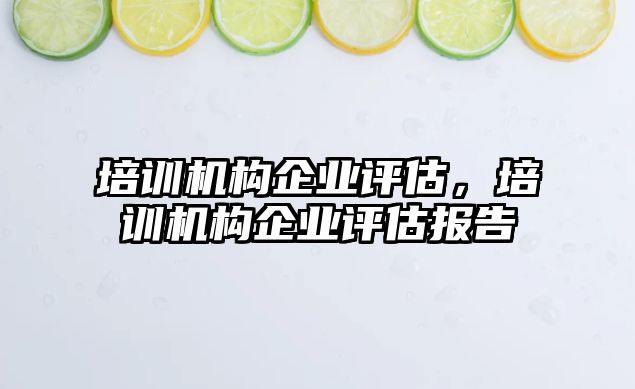 培训机构企业评估，培训机构企业评估报告